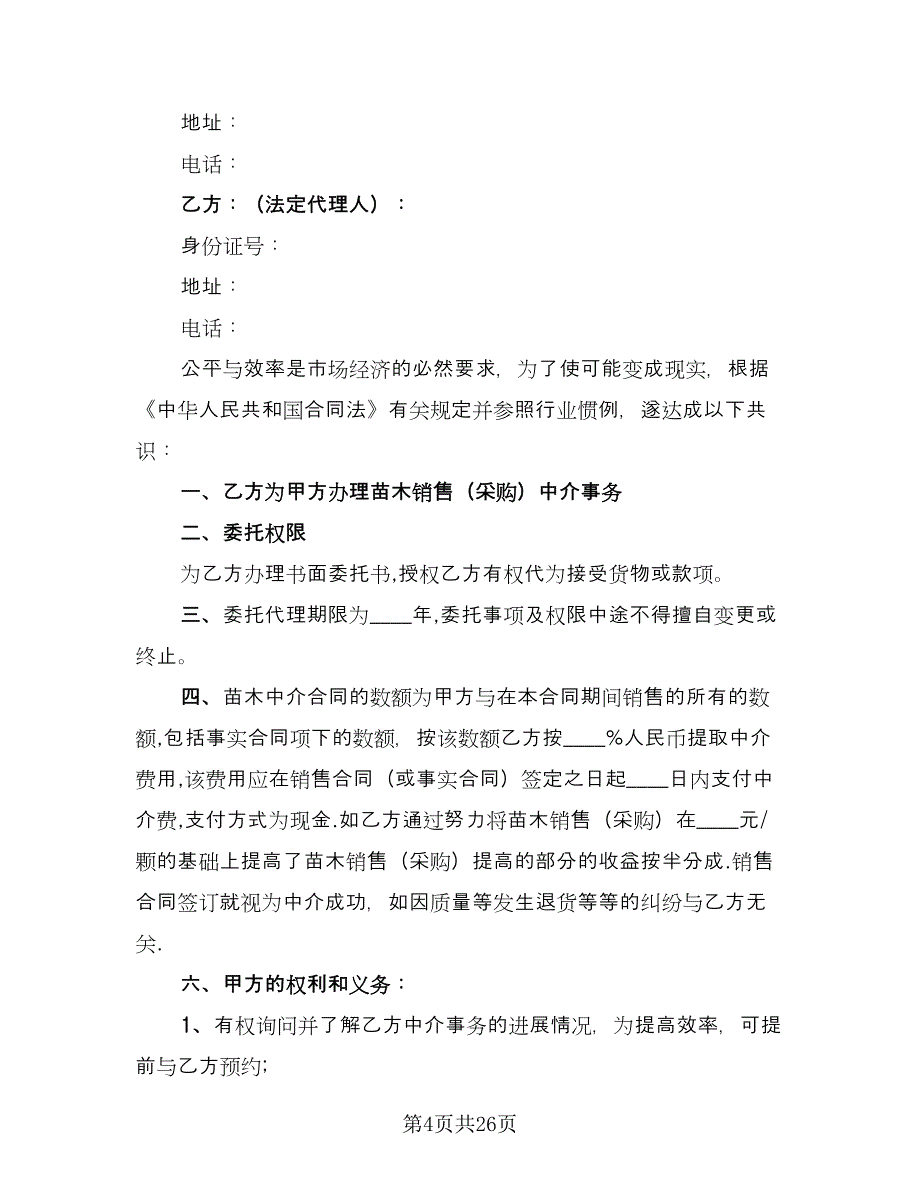 地址：

电话：

乙方：（法定代理人）：

身份证号：

地址：

电话：

公平与效率是市场经济的必然要求，为了使可能变成现实，根据《中华人民共和国合同法》有关规定并参照行业惯例，遂达成以下共识：

一、乙方为甲方办理苗木销售（采购）中介事务

二、委托权限

为乙方办理书面委托书,授权乙方有权代为接受货物或款项。

三、委托代理期限为____年,委托事项及权限中途不得擅自变更或终止。

四、苗木中介合同的数额为甲方与在本合同期间销售的所有的数额,包括事实合同项下的数额，按该数额乙方按____%人民币提取中介费用,该费用应在销售合同（或事实合同）签定之日起____日内支付中介费,支付方式为现金.如乙方通过努力将苗木销售（采购）在____元/颗的基础上提高了苗木销售（采购）提高的部分的收益按半分成.销售合同签订就视为中介成功，如因质量等发生退货等等的纠纷与乙方无关.

六、甲方的权利和义务：

1、有权询问并了解乙方中介事务的进展情况，为提高效率，可提前与乙方预约;

第4页共26页